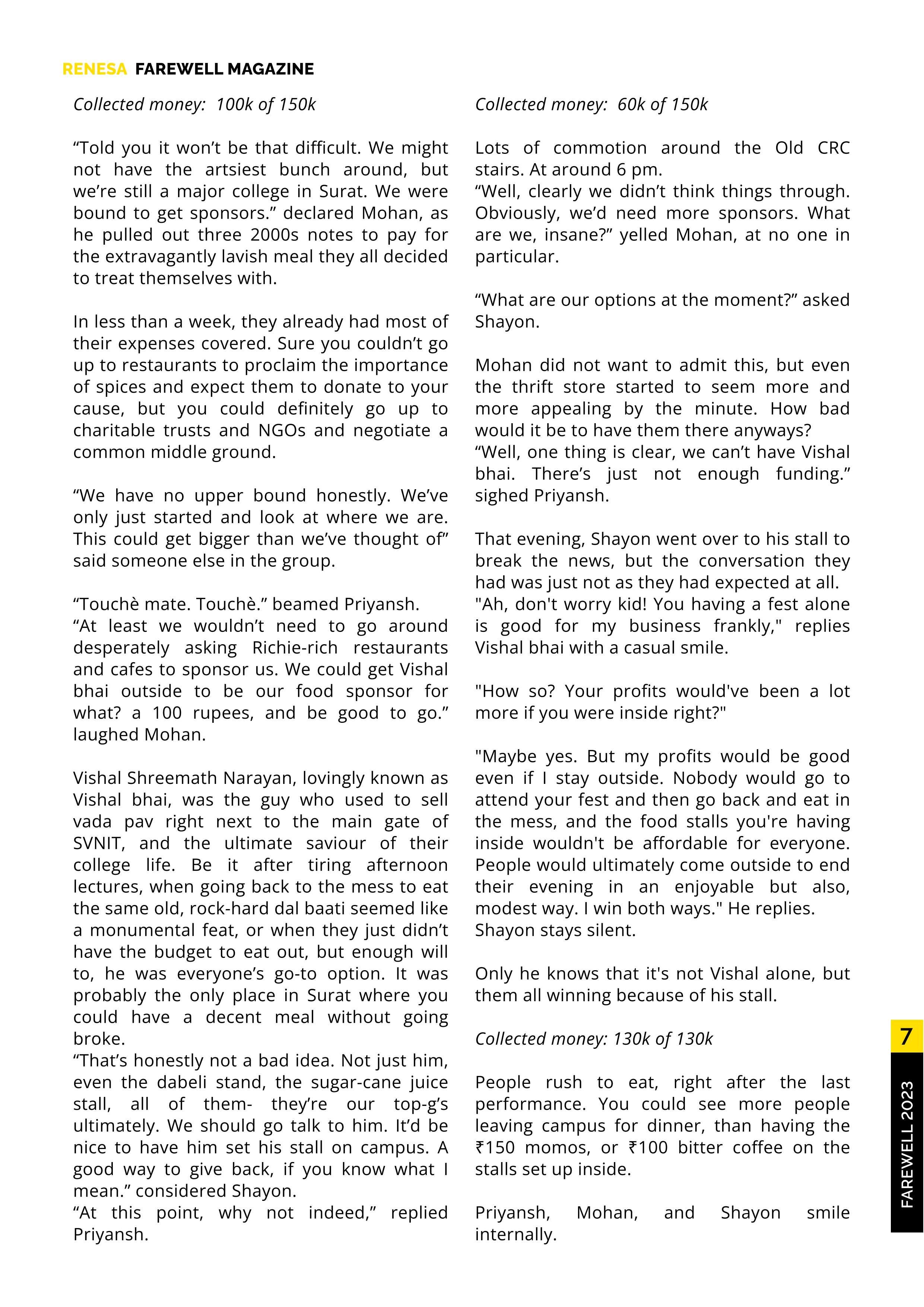 RENESA FAREWELL MAGAZINE

Collected money: 100k of 150k

“Told you it won’t be that difficult. We might not have the artsiest bunch around, but we’re still a major college in Surat. We were bound to get sponsors.” declared Mohan, as he pulled out three 2000s notes to pay for the extravagantly lavish meal they all decided to treat themselves with.

In less than a week, they already had most of their expenses covered. Sure you couldn’t go up to restaurants to proclaim the importance of spices and expect them to donate to your cause, but you could definitely go up to charitable trusts and NGOs and negotiate a common middle ground.

“We have no upper bound honestly. We’ve only just started and look at where we are. This could get bigger than we’ve thought of” said someone else in the group.

“Touchè mate. Touchè.” beamed Priyansh.
“At least we wouldn’t need to go around desperately asking Richie-rich restaurants and cafes to sponsor us. We could get Vishal bhai outside to be our food sponsor for what? a 100 rupees, and be good to go.” laughed Mohan.

Vishal Shreemath Narayan, lovingly known as Vishal bhai, was the guy who used to sell vada pav right next to the main gate of SVNIT, and the ultimate saviour of their college life. Be it after tiring afternoon lectures, when going back to the mess to eat the same old, rock-hard dal baati seemed like a monumental feat, or when they just didn’t have the budget to eat out, but enough will to, he was everyone’s go-to option. It was probably the only place in Surat where you could have a decent meal without going broke.
“That’s honestly not a bad idea. Not just him, even the dabeli stand, the sugar-cane juice stall, all of them- they’re our top-g’s ultimately. We should go talk to him. It’d be nice to have him set his stall on campus. A good way to give back, if you know what I mean.” considered Shayon.
“At this point, why not indeed,” replied Priyansh.

Collected money: 60k of 150k

Lots of commotion around the Old CRC stairs. At around 6 pm.
“Well, clearly we didn’t think things through. Obviously, we’d need more sponsors. What are we, insane?” yelled Mohan, at no one in particular.

“What are our options at the moment?” asked Shayon.

Mohan did not want to admit this, but even the thrift store started to seem more and more appealing by the minute. How bad would it be to have them there anyways?
“Well, one thing is clear, we can’t have Vishal bhai. There’s just not enough funding.” sighed Priyansh.

That evening, Shayon went over to his stall to break the news, but the conversation they had was just not as they had expected at all.
"Ah, don't worry kid! You having a fest alone is good for my business frankly," replies Vishal bhai with a casual smile.

"How so? Your profits would've been a lot more if you were inside right?"

"Maybe yes. But my profits would be good even if I stay outside. Nobody would go to attend your fest and then go back and eat in the mess, and the food stalls you're having inside wouldn't be affordable for everyone. People would ultimately come outside to end their evening in an enjoyable but also, modest way. I win both ways." He replies.
Shayon stays silent.

Only he knows that it's not Vishal alone, but them all winning because of his stall.

Collected money: 130k of 130k

People rush to eat, right after the last performance. You could see more people leaving campus for dinner, than having the ₹150 momos, or ₹100 bitter coffee on the stalls set up inside.

Priyansh, Mohan, and Shayon smile internally.

7
FAREWELL 2023